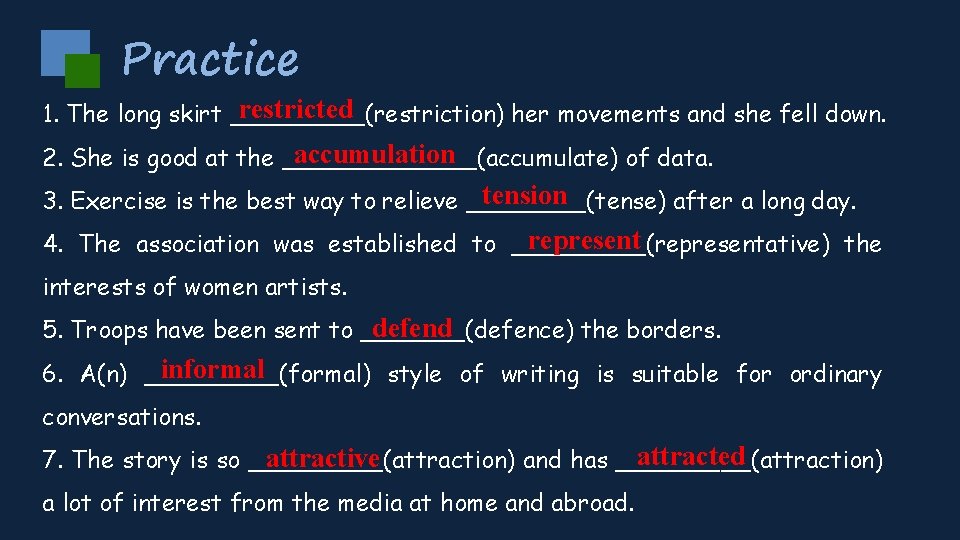 Practice

1. The long skirt restricted (restriction) her movements and she fell down.

2. She is good at the accumulation (accumulate) of data.

3. Exercise is the best way to relieve tension (tense) after a long day.

4. The association was established to represent (representative) the interests of women artists.

5. Troops have been sent to defend (defence) the borders.

6. A(n) informal (formal) style of writing is suitable for ordinary conversations.

7. The story is so attractive (attraction) and has attracted (attraction) a lot of interest from the media at home and abroad.